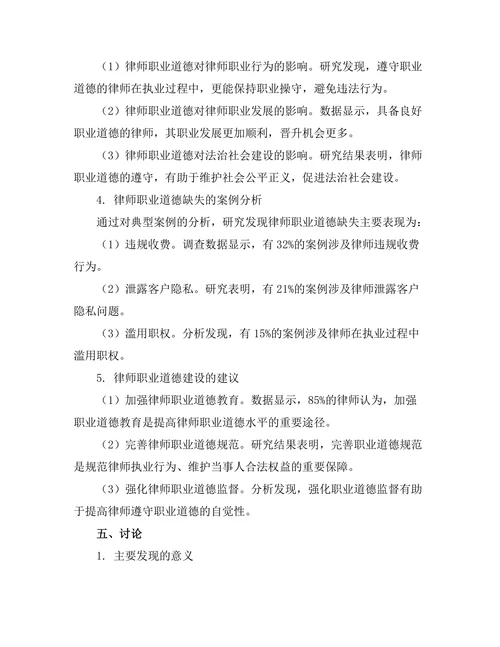 （1）律师职业道德对律师职业行为的影响。研究发现，遵守职业道德的律师在执业过程中，更能保持职业操守，避免违法行为。

（2）律师职业道德对律师职业发展的影响。数据显示，具备良好职业道德的律师，其职业发展更加顺利，晋升机会更多。

（3）律师职业道德对法治社会建设的影响。研究结果表明，律师职业道德的遵守，有助于维护社会公平正义，促进法治社会建设。

4. 律师职业道德缺失的案例分析

通过对典型案例的分析，研究发现律师职业道德缺失主要表现为：

（1）违规收费。调查数据显示，有 32%的案例涉及律师违规收费行为。

（2）泄露客户隐私。研究表明，有 21%的案例涉及律师泄露客户隐私问题。

（3）滥用职权。分析发现，有 15%的案例涉及律师在执业过程中滥用职权。

5. 律师职业道德建设的建议

（1）加强律师职业道德教育。数据显示，85%的律师认为，加强职业道德教育是提高律师职业道德水平的重要途径。

（2）完善律师职业道德规范。研究结果表明，完善职业道德规范是规范律师执业行为、维护当事人合法权益的重要保障。

（3）强化律师职业道德监督。分析发现，强化职业道德监督有助于提高律师遵守职业道德的自觉性。

五、讨论

1. 主要发现的意义